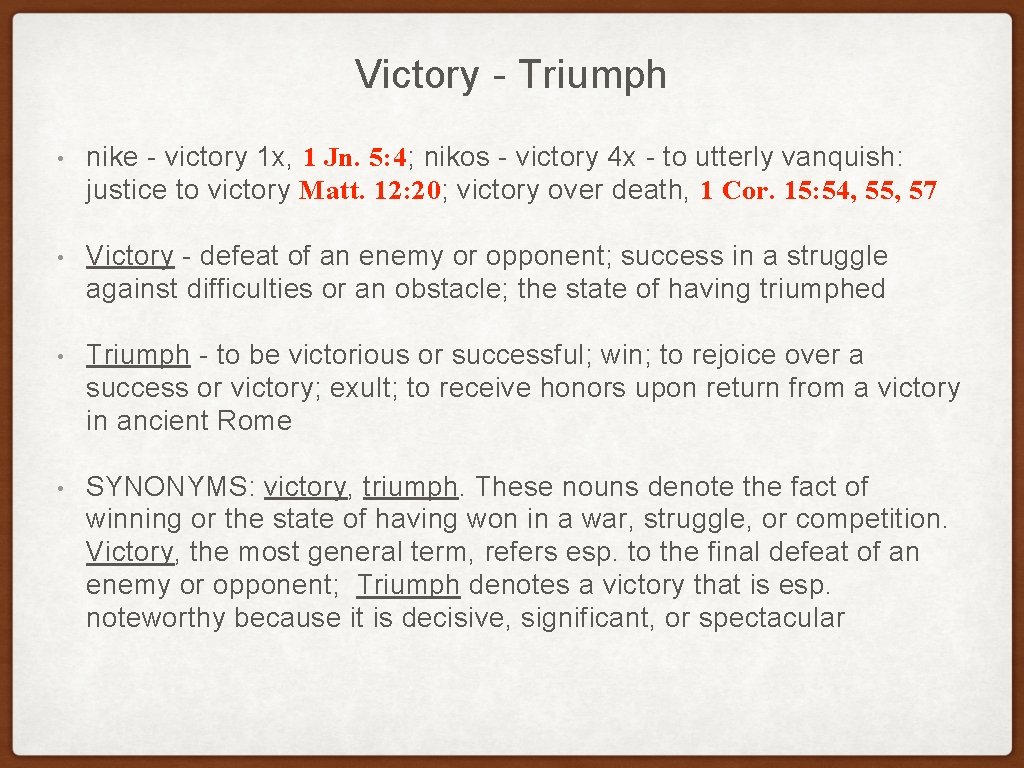 Victory - Triumph

• nike - victory 1x, 1 Jn. 5:4; nikos - victory 4x - to utterly vanquish: justice to victory Matt. 12:20; victory over death, 1 Cor. 15:54, 55, 57

• Victory - defeat of an enemy or opponent; success in a struggle against difficulties or an obstacle; the state of having triumphed

• Triumph - to be victorious or successful; win; to rejoice over a success or victory; exult; to receive honors upon return from a victory in ancient Rome

• SYNONYMS: victory, triumph. These nouns denote the fact of winning or the state of having won in a war, struggle, or competition. Victory, the most general term, refers esp. to the final defeat of an enemy or opponent; Triumph denotes a victory that is esp. noteworthy because it is decisive, significant, or spectacular